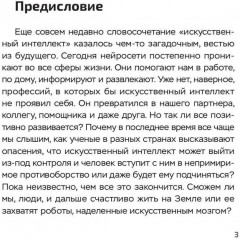 Предисловие

Еще совсем недавно словосочетание «искусственный интеллект» казалось чем-то загадочным, вестью из будущего. Сегодня нейросети постепенно проникают во все сферы жизни. Они помогают нам в работе, по дому, информируют и развлекают. Уже нет, наверное, профессий, в которых бы искусственный интеллект не проявил себя. Он превратился в нашего партнера, коллегу, помощника и даже друга. Но так ли все позитивно развивается? Почему в последнее время все чаще мы слышим, как ученые в разных странах высказывают опасения, что искусственный интеллект может выйти из-под контроля и человек вступит с ним в непримиримое противоборство или даже будет ему подчиняться? Пока неизвестно, чем все это закончится. Сможем ли мы, люди, и дальше счастливо жить на Земле или ее захватят роботы, наделенные искусственным мозгом?

3